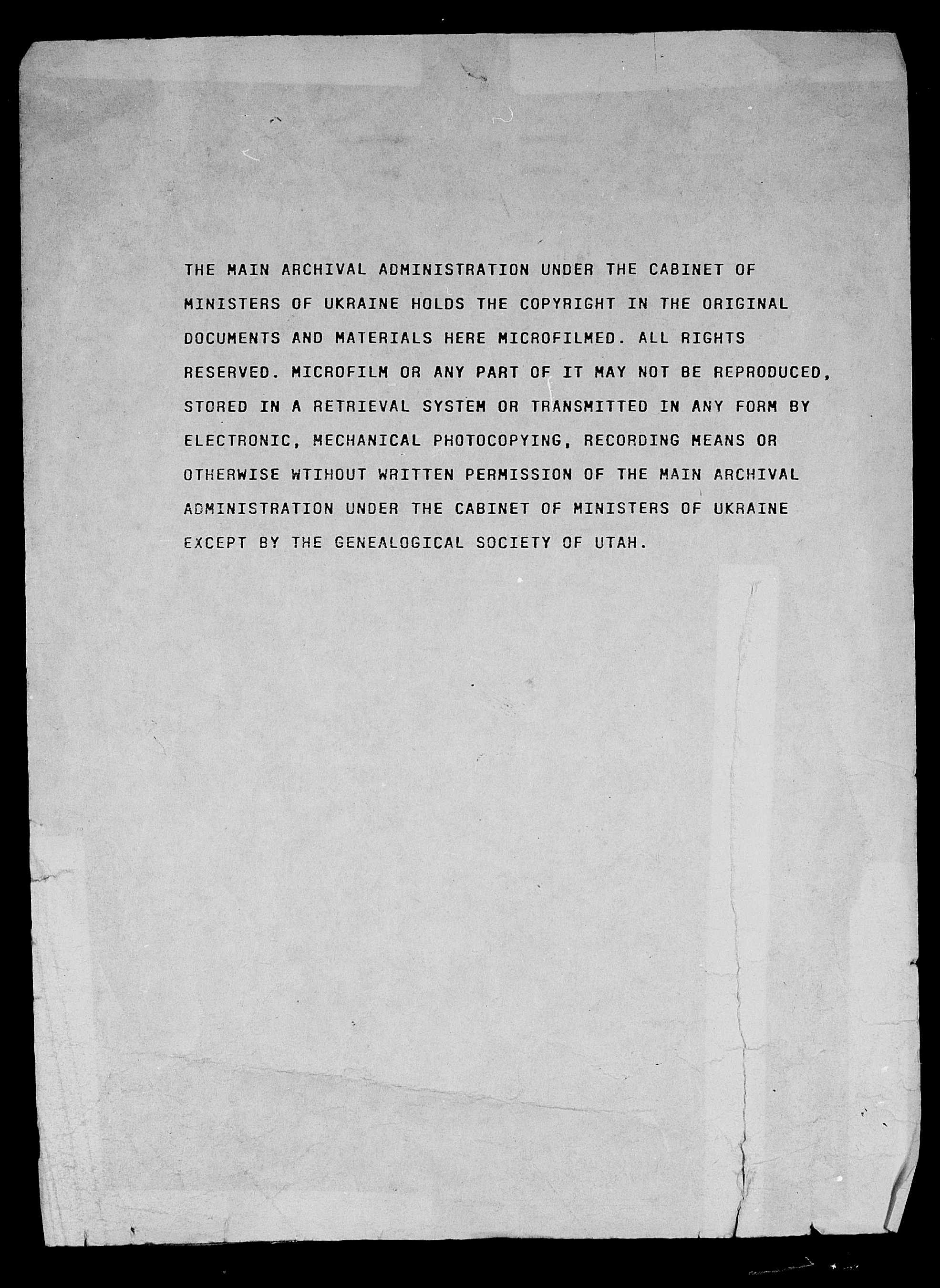 THE MAIN ARCHIVAL ADMINISTRATION UNDER THE CABINET OF MINISTERS OF UKRAINE HOLDS THE COPYRIGHT IN THE ORIGINAL DOCUMENTS AND MATERIALS HERE MICROFILMED. ALL RIGHTS RESERVED. MICROFILM OR ANY PART OF IT MAY NOT BE REPRODUCED, STORED IN A RETRIEVAL SYSTEM OR TRANSMITTED IN ANY FORM BY ELECTRONIC, MECHANICAL PHOTOCOPYING, RECORDING MEANS OR OTHERWISE WTIHOUT WRITTEN PERMISSION OF THE MAIN ARCHIVAL ADMINISTRATION UNDER THE CABINET OF MINISTERS OF UKRAINE EXCEPT BY THE GENEALOGICAL SOCIETY OF UTAH.